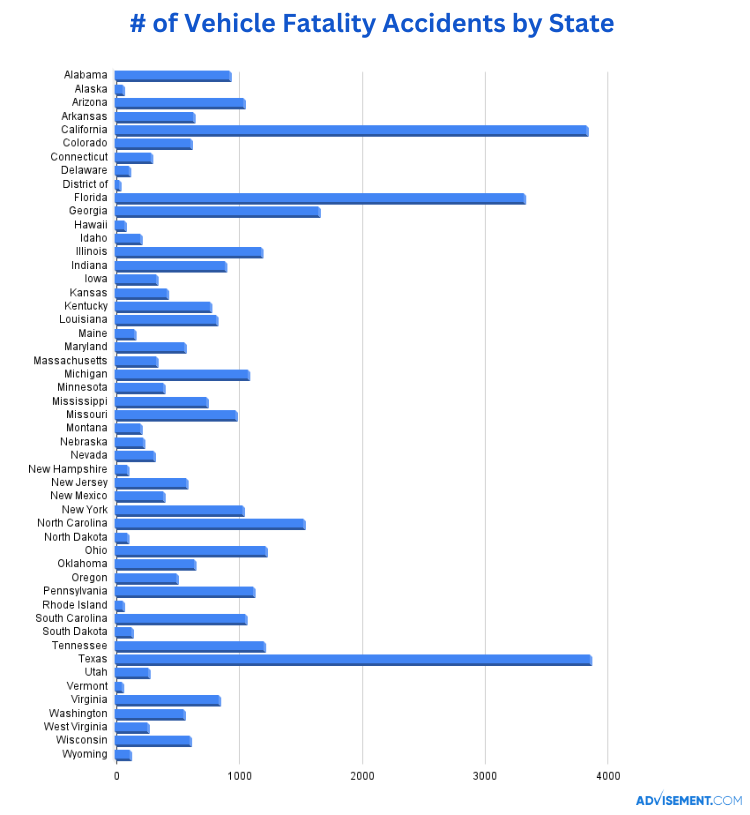 # of Vehicle Fatality Accidents by State

Alabama
Alaska
Arizona
Arkansas
California
Colorado
Connecticut
Delaware
District of
Florida
Georgia
Hawaii
Idaho
Illinois
Indiana
Iowa
Kansas
Kentucky
Louisiana
Maine
Maryland
Massachusetts
Michigan
Minnesota
Mississippi
Missouri
Montana
Nebraska
Nevada
New Hampshire
New Jersey
New Mexico
New York
North Carolina
North Dakota
Ohio
Oklahoma
Oregon
Pennsylvania
Rhode Island
South Carolina
South Dakota
Tennessee
Texas
Utah
Vermont
Virginia
Washington
West Virginia
Wisconsin
Wyoming

0
1000
2000
3000
4000

ADVISEMENT.COM